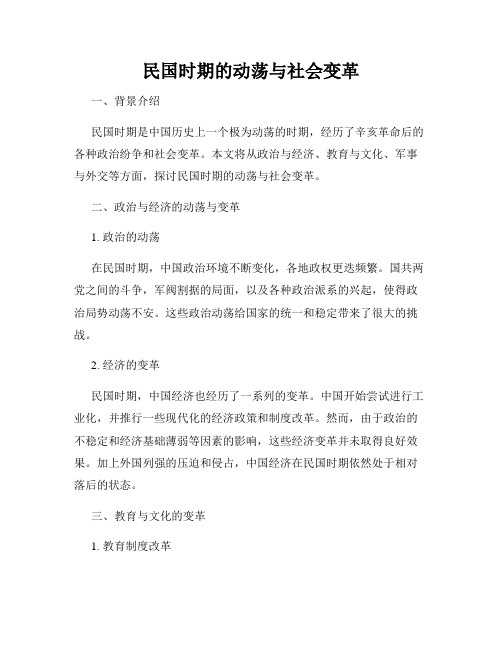 民国时期的动荡与社会变革

一、背景介绍

民国时期是中国历史上一个极为动荡的时期，经历了辛亥革命后的各种政治纷争和社会变革。本文将从政治与经济、教育与文化、军事与外交等方面，探讨民国时期的动荡与社会变革。

二、政治与经济的动荡与变革

1. 政治的动荡

在民国时期，中国政治环境不断变化，各地政权更迭频繁。国共两党之间的斗争，军阀割据的局面，以及各种政治派系的兴起，使得政治局势动荡不安。这些政治动荡给国家的统一和稳定带来了很大的挑战。

2. 经济的变革

民国时期，中国经济也经历了一系列的变革。中国开始尝试进行工业化，并推行一些现代化的经济政策和制度改革。然而，由于政治的不稳定和经济基础薄弱等因素的影响，这些经济变革并未取得良好效果。加上外国列强的压迫和侵占，中国经济在民国时期依然处于相对落后的状态。

三、教育与文化的变革

1. 教育制度改革